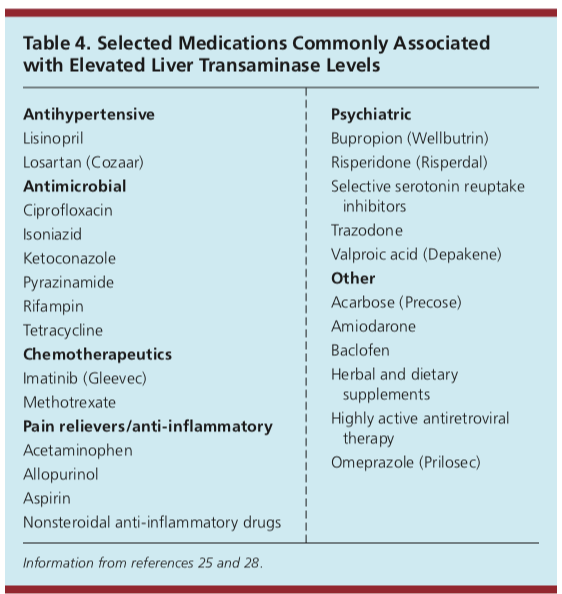 Table 4. Selected Medications Commonly Associated with Elevated Liver Transaminase Levels

Antihypertensive
Lisinopril
Losartan (Cozaar)
Antimicrobial
Ciprofloxacin
Isoniazid
Ketoconazole
Pyrazinamide
Rifampin
Tetracycline
Chemotherapeutics
Imatinib (Gleevec)
Methotrexate
Pain relievers/anti-inflammatory
Acetaminophen
Allopurinol
Aspirin
Nonsteroidal anti-inflammatory drugs

Psychiatric
Bupropion (Wellbutrin)
Risperidone (Risperdal)
Selective serotonin reuptake inhibitors
Trazodone
Valproic acid (Depakene)
Other
Acarbose (Precose)
Amiodarone
Baclofen
Herbal and dietary supplements
Highly active antiretroviral therapy
Omeprazole (Prilosec)

Information from references 25 and 28.